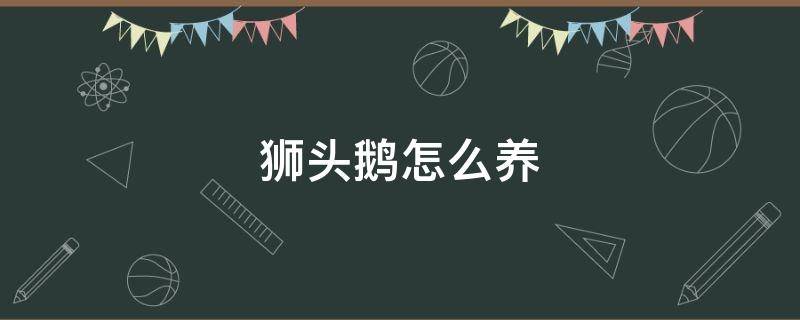 狮头鹅怎么养